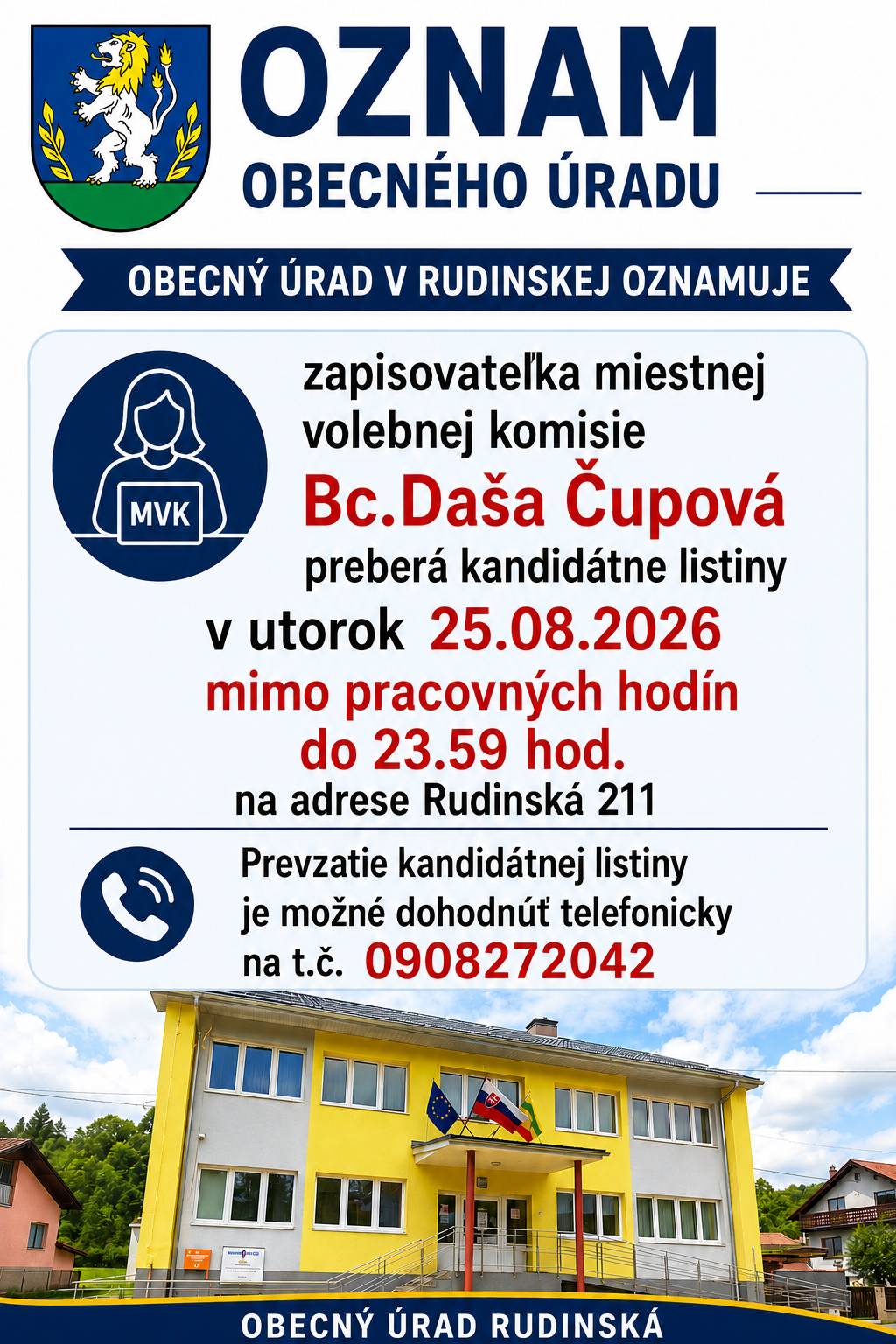 OZNAM
OBECNÉHO ÚRADU

OBECNÝ ÚRAD V RUDINSKEJ OZNAMUJE

MVK

zapisovateľka miestnej volebnej komisie
Bc.Daša Čupová
preberá kandidátne listiny
v utorok 25.08.2026
mimo pracovných hodín
do 23.59 hod.
na adrese Rudinská 211

Prevzatie kandidátnej listiny je možné dohodnúť telefonicky na t.č. 0908272042

OBECNÝ ÚRAD RUDINSKÁ